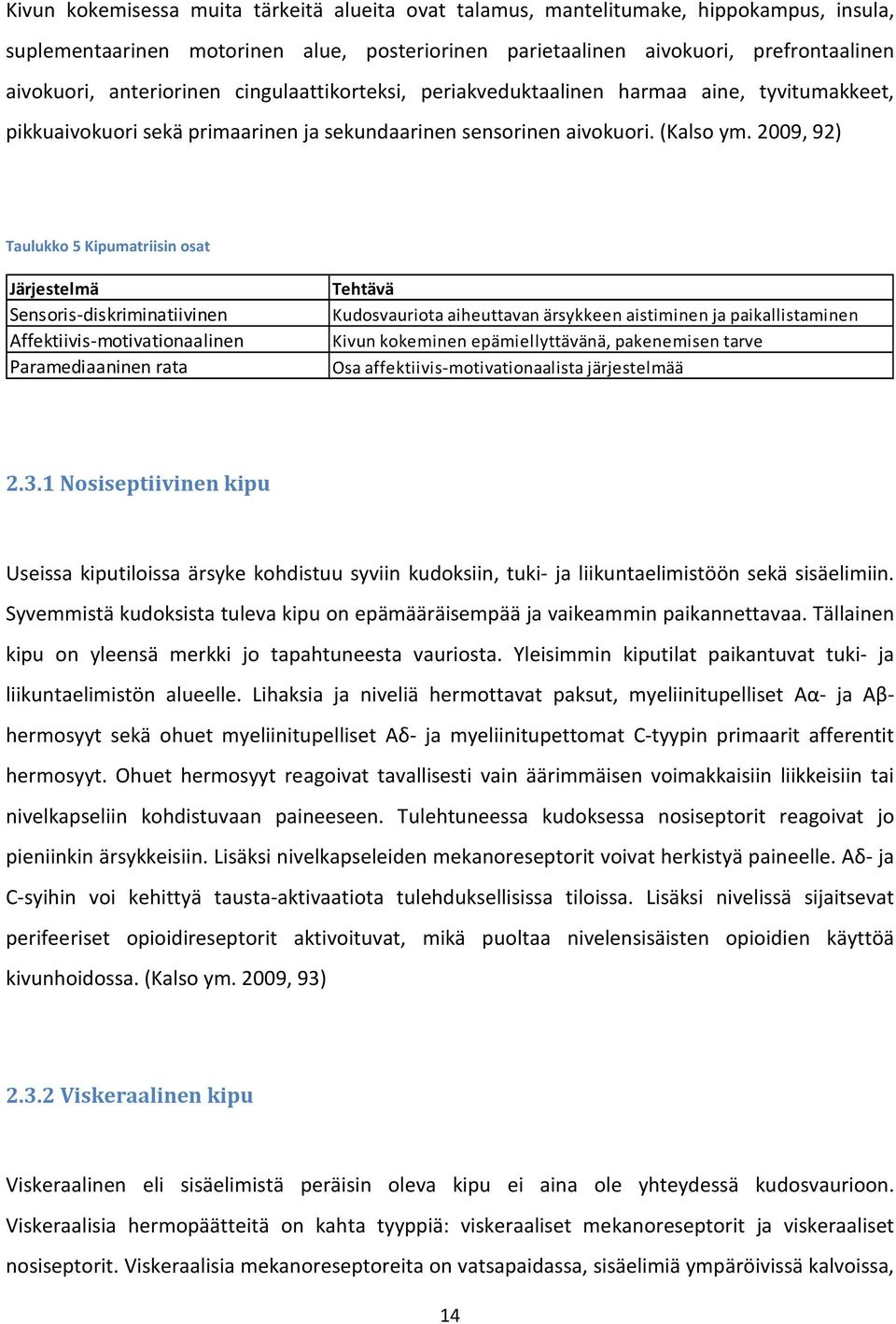 Kivun kokemisessa muita tärkeitä alueita ovat talamus, mantelitumake, hippokampus, insula, suplementaarinen motorinen alue, posteriorinen parietaalinen aivokuori, prefrontaalinen aivokuori, anteriorinen cingulaattikorteksi, periakveduktaalinen harmaa aine, tyvitumakkeet, pikkuaivokuori sekä primaarinen ja sekundaarinen sensorinen aivokuori. (Kalso ym. 2009, 92)

Taulukko 5 Kipumatriisin osat

| Järjestelmä | Tehtävä |
|---|---|
| Sensoris-diskriminatiivinen | Kudosvauriota aiheuttavan ärsykkeen aistiminen ja paikallistaminen |
| Affektiivis-motivationaalinen | Kivun kokeminen epämiellyttävänä, pakenemisen tarve |
| Paramediaaninen rata | Osa affektiivis-motivationaalista järjestelmää |

2.3.1 Nosiseptiivinen kipu

Useissa kiputiloissa ärsyke kohdistuu syviin kudoksiin, tuki- ja liikuntaelimistöön sekä sisäelimiin. Syvemmistä kudoksista tuleva kipu on epämääräisempää ja vaikeammin paikannettavaa. Tällainen kipu on yleensä merkki jo tapahtuneesta vauriosta. Yleisimmin kiputilat paikantuvat tuki- ja liikuntaelimistön alueelle. Lihaksia ja niveliä hermottavat paksut, myeliinitupelliset Aα- ja Aβ-hermosyyt sekä ohuet myeliinitupelliset Aδ- ja myeliinitupettomat C-tyypin primaarit afferentit hermosyyt. Ohuet hermosyyt reagoivat tavallisesti vain äärimmäisen voimakkaisiin liikkeisiin tai nivelkapseliin kohdistuvaan paineeseen. Tulehtuneessa kudoksessa nosiseptorit reagoivat jo pieniinkin ärsykkeisiin. Lisäksi nivelkapseleiden mekanoreseptorit voivat herkistyä paineelle. Aδ- ja C-syihin voi kehittyä tausta-aktivaatiota tulehduksellisissa tiloissa. Lisäksi nivelissä sijaitsevat perifeeriset opioidireseptorit aktivoituvat, mikä puoltaa nivelensisäisten opioidien käyttöä kivunhoidossa. (Kalso ym. 2009, 93)

2.3.2 Viskeraalinen kipu

Viskeraalinen eli sisäelimistä peräisin oleva kipu ei aina ole yhteydessä kudosvaurioon. Viskeraalisia hermopäätteitä on kahta tyyppiä: viskeraaliset mekanoreseptorit ja viskeraaliset nosiseptorit. Viskeraalisia mekanoreseptoreita on vatsapaidassa, sisäelimiä ympäröivissä kalvoissa,

14